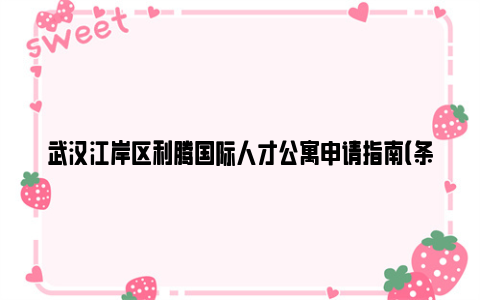 sweet

武汉江岸区利腾国际人才公寓申请指南(条